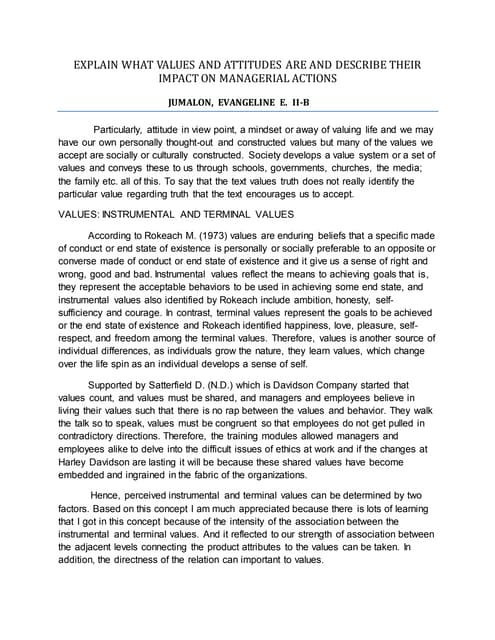 EXPLAIN WHAT VALUES AND ATTITUDES ARE AND DESCRIBE THEIR IMPACT ON MANAGERIAL ACTIONS

JUMALON, EVANGELINE E. II-B

Particularly, attitude in view point, a mindset or away of valuing life and we may have our own personally thought-out and constructed values but many of the values we accept are socially or culturally constructed. Society develops a value system or a set of values and conveys these to us through schools, governments, churches, the media; the family etc. all of this. To say that the text values truth does not really identify the particular value regarding truth that the text encourages us to accept.

VALUES: INSTRUMENTAL AND TERMINAL VALUES

According to Rokeach M. (1973) values are enduring beliefs that a specific made of conduct or end state of existence is personally or socially preferable to an opposite or converse made of conduct or end state of existence and it give us a sense of right and wrong, good and bad. Instrumental values reflect the means to achieving goals that is, they represent the acceptable behaviors to be used in achieving some end state, and instrumental values also identified by Rokeach include ambition, honesty, self-sufficiency and courage. In contrast, terminal values represent the goals to be achieved or the end state of existence and Rokeach identified happiness, love, pleasure, self-respect, and freedom among the terminal values. Therefore, values is another source of individual differences, as individuals grow the nature, they learn values, which change over the life spin as an individual develops a sense of self.

Supported by Satterfield D. (N.D.) which is Davidson Company started that values count, and values must be shared, and managers and employees believe in living their values such that there is no rap between the values and behavior. They walk the talk so to speak, values must be congruent so that employees do not get pulled in contradictory directions. Therefore, the training modules allowed managers and employees alike to delve into the difficult issues of ethics at work and if the changes at Harley Davidson are lasting it will be because these shared values have become embedded and ingrained in the fabric of the organizations.

Hence, perceived instrumental and terminal values can be determined by two factors. Based on this concept I am much appreciated because there is lots of learning that I got in this concept because of the intensity of the association between the instrumental and terminal values. And it reflected to our strength of association between the adjacent levels connecting the product attributes to the values can be taken. In addition, the directness of the relation can important to values.